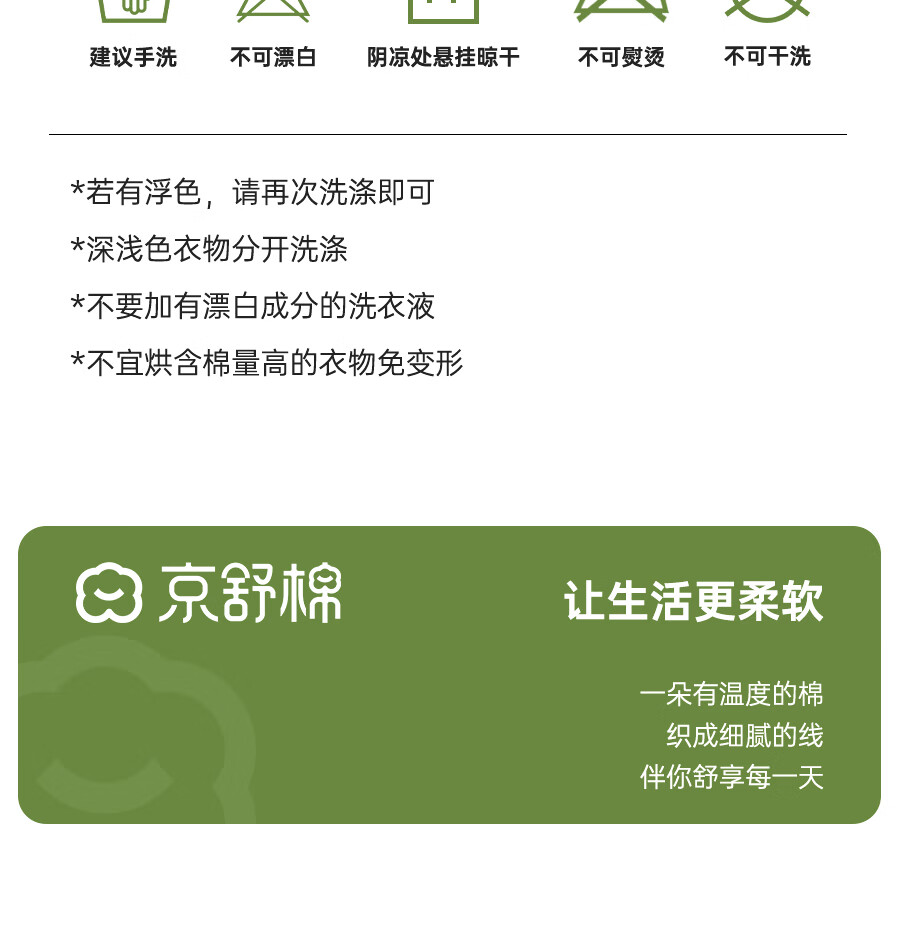 建议手洗 不可漂白 阴凉处悬挂晾干 不可熨烫 不可干洗

*若有浮色，请再次洗涤即可

*深浅色衣物分开洗涤

*不要加有漂白成分的洗衣液

*不宜烘含棉量高的衣物免变形

京舒棉

让生活更柔软

一朵有温度的棉
织成细腻的线
伴你舒享每一天